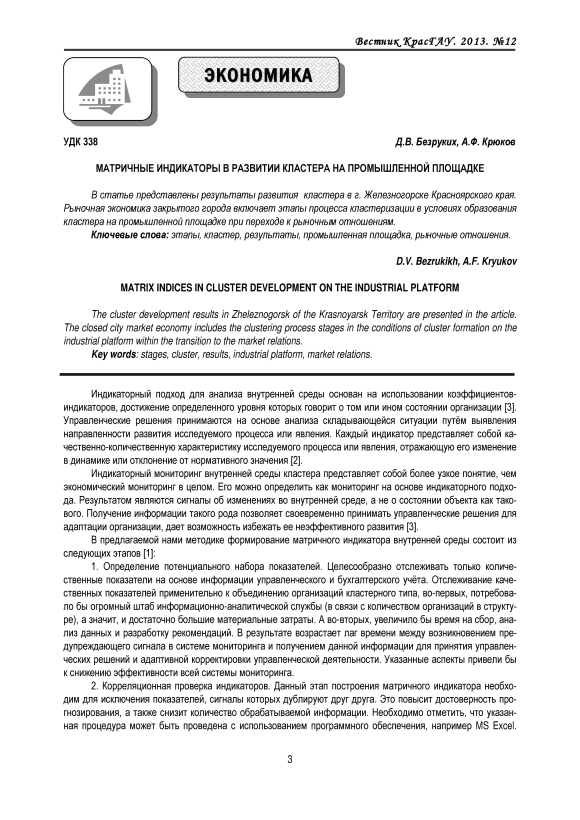 Вестник КрасГАУ. 2013. №12

ЭКОНОМИКА

УДК 338

Д.В. Безруких, А.Ф. Крюков

МАТРИЧНЫЕ ИНДИКАТОРЫ В РАЗВИТИИ КЛАСТЕРА НА ПРОМЫШЛЕННОЙ ПЛОЩАДКЕ

В статье представлены результаты развития кластера в г. Железногорске Красноярского края. Рыночная экономика закрытого города включает этапы процесса кластеризации в условиях образования кластера на промышленной площадке при переходе к рыночным отношениям.

Ключевые слова: этапы, кластер, результаты, промышленная площадка, рыночные отношения.

D.V. Bezrukikh, A.F. Kryukov

MATRIX INDICES IN CLUSTER DEVELOPMENT ON THE INDUSTRIAL PLATFORM

The cluster development results in Zheleznogorsk of the Krasnoyarsk Territory are presented in the article. The closed city market economy includes the clustering process stages in the conditions of cluster formation on the industrial platform within the transition to the market relations.

Key words: stages, cluster, results, industrial platform, market relations.

Индикаторный подход для анализа внутренней среды основан на использовании коэффициентов-индикаторов, достижение определенного уровня которых говорит о том или ином состоянии организации [3]. Управленческие решения принимаются на основе анализа складывающейся ситуации путём выявления направленности развития исследуемого процесса или явления. Каждый индикатор представляет собой качественно-количественную характеристику исследуемого процесса или явления, отражающую его изменение в динамике или отклонение от нормативного значения [2].

Индикаторный мониторинг внутренней среды кластера представляет собой более узкое понятие, чем экономический мониторинг в целом. Его можно определить как мониторинг на основе индикаторного подхода. Результатом являются сигналы об изменениях во внутренней среде, а не о состоянии объекта как такового. Получение информации такого рода позволяет своевременно принимать управленческие решения для адаптации организации, дает возможность избежать ее неэффективного развития [3].

В предлагаемой нами методике формирование матричного индикатора внутренней среды состоит из следующих этапов [1]:

1. Определение потенциального набора показателей. Целесообразно отслеживать только количественные показатели на основе информации управленческого и бухгалтерского учёта. Отслеживание качественных показателей применительно к объединению организаций кластерного типа, во-первых, потребовало бы огромный штаб информационно-аналитической службы (в связи с количеством организаций в структуре), а значит, и достаточно большие материальные затраты. А во-вторых, увеличило бы время на сбор, анализ данных и разработку рекомендаций. В результате возрастает лаг времени между возникновением предупреждающего сигнала в системе мониторинга и получением данной информации для принятия управленческих решений и адаптивной корректировки управленческой деятельности. Указанные аспекты привели бы к снижению эффективности всей системы мониторинга.

2. Корреляционная проверка индикаторов. Данный этап построения матричного индикатора необходим для исключения показателей, сигналы которых дублируют друг друга. Это повысит достоверность прогнозирования, а также снизит количество обрабатываемой информации. Необходимо отметить, что указанная процедура может быть проведена с использованием программного обеспечения, например MS Excel.

3